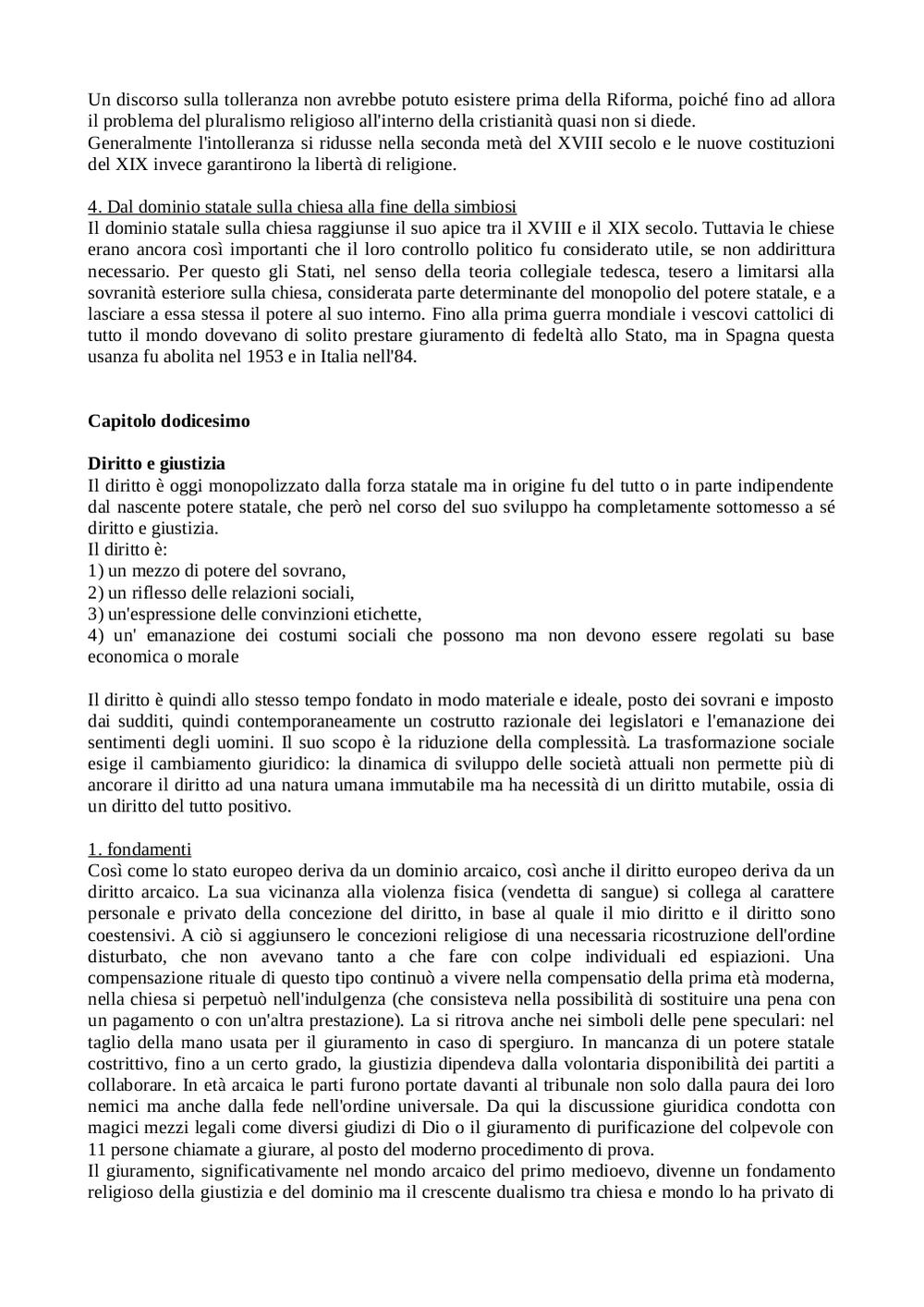 Un discorso sulla tolleranza non avrebbe potuto esistere prima della Riforma, poiché fino ad allora il problema del pluralismo religioso all'interno della cristianità quasi non si diede.
Generalmente l'intolleranza si ridusse nella seconda metà del XVIII secolo e le nuove costituzioni del XIX invece garantirono la libertà di religione.

4. Dal dominio statale sulla chiesa alla fine della simbiosi
Il dominio statale sulla chiesa raggiunse il suo apice tra il XVIII e il XIX secolo. Tuttavia le chiese erano ancora così importanti che il loro controllo politico fu considerato utile, se non addirittura necessario. Per questo gli Stati, nel senso della teoria collegiale tedesca, tesero a limitarsi alla sovranità esteriore sulla chiesa, considerata parte determinante del monopolio del potere statale, e a lasciare a essa stessa il potere al suo interno. Fino alla prima guerra mondiale i vescovi cattolici di tutto il mondo dovevano di solito prestare giuramento di fedeltà allo Stato, ma in Spagna questa usanza fu abolita nel 1953 e in Italia nell'84.

Capitolo dodicesimo

Diritto e giustizia
Il diritto è oggi monopolizzato dalla forza statale ma in origine fu del tutto o in parte indipendente dal nascente potere statale, che però nel corso del suo sviluppo ha completamente sottomesso a sé diritto e giustizia.
Il diritto è:
1) un mezzo di potere del sovrano,
2) un riflesso delle relazioni sociali,
3) un'espressione delle convinzioni etichette,
4) un' emanazione dei costumi sociali che possono ma non devono essere regolati su base economica o morale

Il diritto è quindi allo stesso tempo fondato in modo materiale e ideale, posto dei sovrani e imposto dai sudditi, quindi contemporaneamente un costrutto razionale dei legislatori e l'emanazione dei sentimenti degli uomini. Il suo scopo è la riduzione della complessità. La trasformazione sociale esige il cambiamento giuridico: la dinamica di sviluppo delle società attuali non permette più di ancorare il diritto ad una natura umana immutabile ma ha necessità di un diritto mutabile, ossia di un diritto del tutto positivo.

1. fondamenti
Così come lo stato europeo deriva da un dominio arcaico, così anche il diritto europeo deriva da un diritto arcaico. La sua vicinanza alla violenza fisica (vendetta di sangue) si collega al carattere personale e privato della concezione del diritto, in base al quale il mio diritto e il diritto sono coestensivi. A ciò si aggiunsero le concezioni religiose di una necessaria ricostruzione dell'ordine disturbato, che non avevano tanto a che fare con colpe individuali ed espiazioni. Una compensazione rituale di questo tipo continuò a vivere nella compensatio della prima età moderna, nella chiesa si perpetuò nell'indulgenza (che consisteva nella possibilità di sostituire una pena con un pagamento o con un'altra prestazione). La si ritrova anche nei simboli delle pene speculari: nel taglio della mano usata per il giuramento in caso di spergiuro. In mancanza di un potere statale costrittivo, fino a un certo grado, la giustizia dipendeva dalla volontaria disponibilità dei partiti a collaborare. In età arcaica le parti furono portate davanti al tribunale non solo dalla paura dei loro nemici ma anche dalla fede nell'ordine universale. Da qui la discussione giuridica condotta con magici mezzi legali come diversi giudizi di Dio o il giuramento di purificazione del colpevole con 11 persone chiamate a giurare, al posto del moderno procedimento di prova.
Il giuramento, significativamente nel mondo arcaico del primo medioevo, divenne un fondamento religioso della giustizia e del dominio ma il crescente dualismo tra chiesa e mondo lo ha privato di